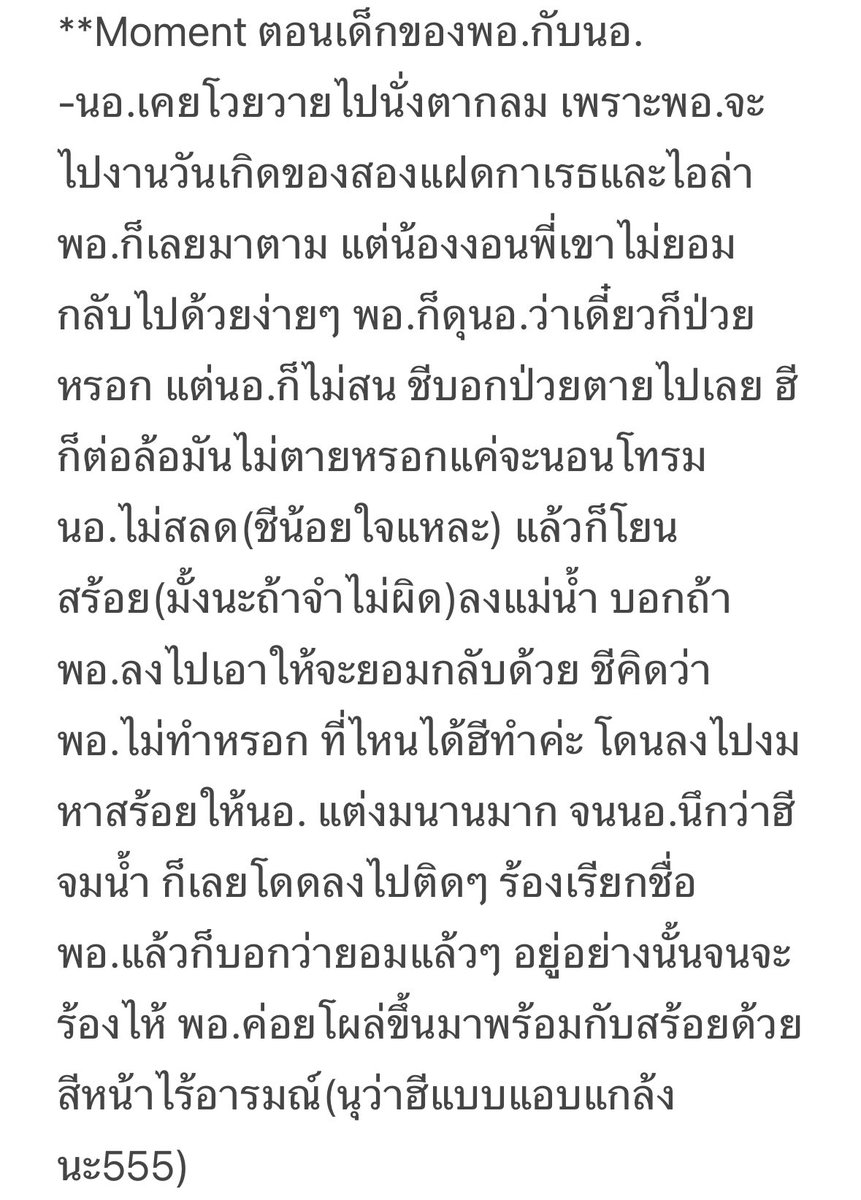 **Moment ตอนเด็กของพอ.กับนอ.
-นอ.เคยโวยวายไปนั่งตากลม เพราะพอ.จะไปงานวันเกิดของสองแฝดกาเรธและไอล่า พอ.ก็เลยมาตาม แต่น้องงอนพี่เขาไม่ยอมกลับไปด้วยง่ายๆ พอ.ก็ดุนอ.ว่าเดี๋ยวก็ป่วยหรอก แต่นอ.ก็ไม่สน ชีบอกป่วยตายไปเลย ฮีก็ต่อล้อมันไม่ตายหรอกแค่จะนอนโทรม นอ.ไม่สลด(ชีน้อยใจแหละ) แล้วก็โยนสร้อย(มั้งนะถ้าจำไม่ผิด)ลงแม่น้ำ บอกถ้าพอ.ลงไปเอาให้จะยอมกลับด้วย ชีคิดว่าพอ.ไม่ทำหรอก ที่ไหนได้ฮีทำค่ะ โดนลงไปงมหาสร้อยให้นอ. แต่งมนานมาก จนนอ.นึกว่าฮีจมน้ำ ก็เลยโดดลงไปติดๆ ร้องเรียกชื่อพอ.แล้วก็บอกว่ายอมแล้วๆ อยู่อย่างนั้นจนจะร้องไห้ พอ.ค่อยโผล่ขึ้นมาพร้อมกับสร้อยด้วยสีหน้าไร้อารมณ์(นุว่าฮีแบบแอบแกล้งนะ555)